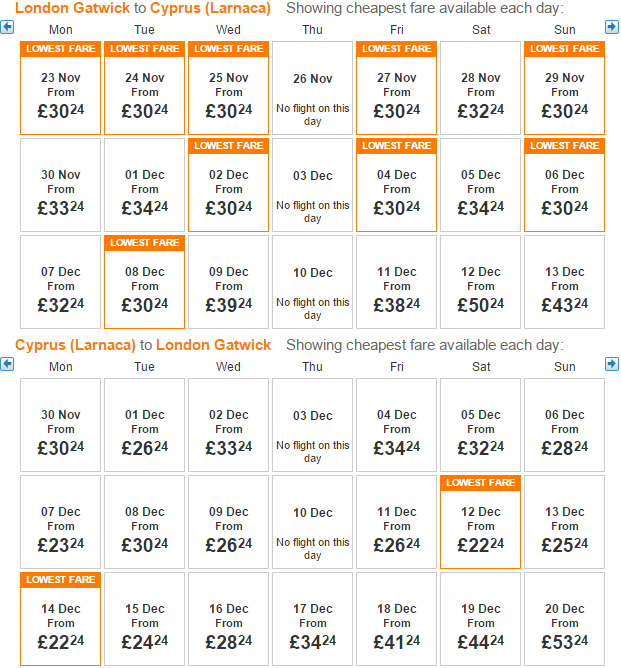 London Gatwick to Cyprus (Larnaca) Showing cheapest fare available each day:

| Mon | Tue | Wed | Thu | Fri | Sat | Sun |
|---|---|---|---|---|---|---|
| LOWEST FARE 23 Nov From £30$^{24}$ | LOWEST FARE 24 Nov From £30$^{24}$ | LOWEST FARE 25 Nov From £30$^{24}$ | 26 Nov No flight on this day | LOWEST FARE 27 Nov From £30$^{24}$ | 28 Nov From £32$^{24}$ | LOWEST FARE 29 Nov From £30$^{24}$ |
| 30 Nov From £33$^{24}$ | 01 Dec From £34$^{24}$ | LOWEST FARE 02 Dec From £30$^{24}$ | 03 Dec No flight on this day | LOWEST FARE 04 Dec From £30$^{24}$ | 05 Dec From £34$^{24}$ | LOWEST FARE 06 Dec From £30$^{24}$ |
| 07 Dec From £32$^{24}$ | LOWEST FARE 08 Dec From £30$^{24}$ | 09 Dec From £39$^{24}$ | 10 Dec No flight on this day | 11 Dec From £38$^{24}$ | 12 Dec From £50$^{24}$ | 13 Dec From £43$^{24}$ |

Cyprus (Larnaca) to London Gatwick Showing cheapest fare available each day:

| Mon | Tue | Wed | Thu | Fri | Sat | Sun |
|---|---|---|---|---|---|---|
| 30 Nov From £30$^{24}$ | 01 Dec From £26$^{24}$ | 02 Dec From £33$^{24}$ | 03 Dec No flight on this day | 04 Dec From £34$^{24}$ | 05 Dec From £32$^{24}$ | 06 Dec From £28$^{24}$ |
| 07 Dec From £23$^{24}$ | 08 Dec From £30$^{24}$ | 09 Dec From £26$^{24}$ | 10 Dec No flight on this day | 11 Dec From £26$^{24}$ | LOWEST FARE 12 Dec From £22$^{24}$ | 13 Dec From £25$^{24}$ |
| LOWEST FARE 14 Dec From £22$^{24}$ | 15 Dec From £24$^{24}$ | 16 Dec From £28$^{24}$ | 17 Dec From £34$^{24}$ | 18 Dec From £41$^{24}$ | 19 Dec From £44$^{24}$ | 20 Dec From £53$^{24}$ |